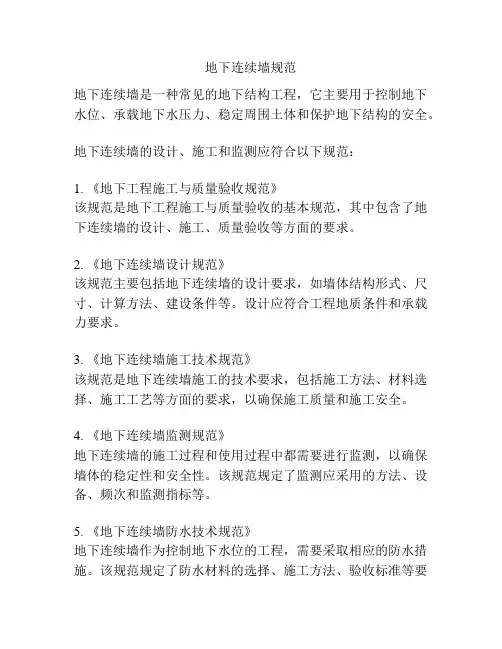 地下连续墙规范

地下连续墙是一种常见的地下结构工程，它主要用于控制地下水位、承载地下水压力、稳定周围土体和保护地下结构的安全。

地下连续墙的设计、施工和监测应符合以下规范：

1.《地下工程施工与质量验收规范》
该规范是地下工程施工与质量验收的基本规范，其中包含了地下连续墙的设计、施工、质量验收等方面的要求。

2.《地下连续墙设计规范》
该规范主要包括地下连续墙的设计要求，如墙体结构形式、尺寸、计算方法、建设条件等。设计应符合工程地质条件和承载力要求。

3.《地下连续墙施工技术规范》
该规范是地下连续墙施工的技术要求，包括施工方法、材料选择、施工工艺等方面的要求，以确保施工质量和施工安全。

4.《地下连续墙监测规范》
地下连续墙的施工过程和使用过程中都需要进行监测，以确保墙体的稳定性和安全性。该规范规定了监测应采用的方法、设备、频次和监测指标等。

5.《地下连续墙防水技术规范》
地下连续墙作为控制地下水位的工程，需要采取相应的防水措施。该规范规定了防水材料的选择、施工方法、验收标准等要